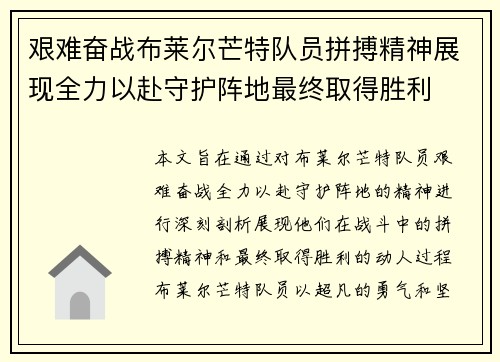 艰难奋战布莱尔芒特队员拼搏精神展现全力以赴守护阵地最终取得胜利

本文旨在通过对布莱尔芒特队员艰难奋战全力以赴守护阵地的精神进行深刻剖析展现他们在战斗中的拼搏精神和最终取得胜利的动人过程布莱尔芒特队员以超凡的勇气和坚